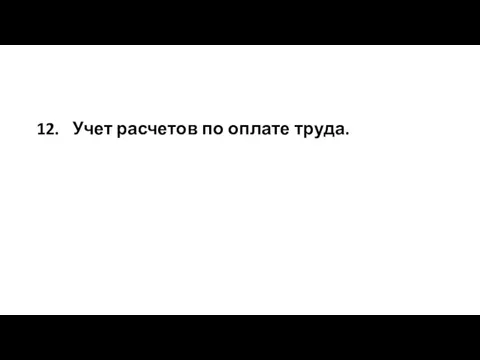 12. Учет расчетов по оплате труда.